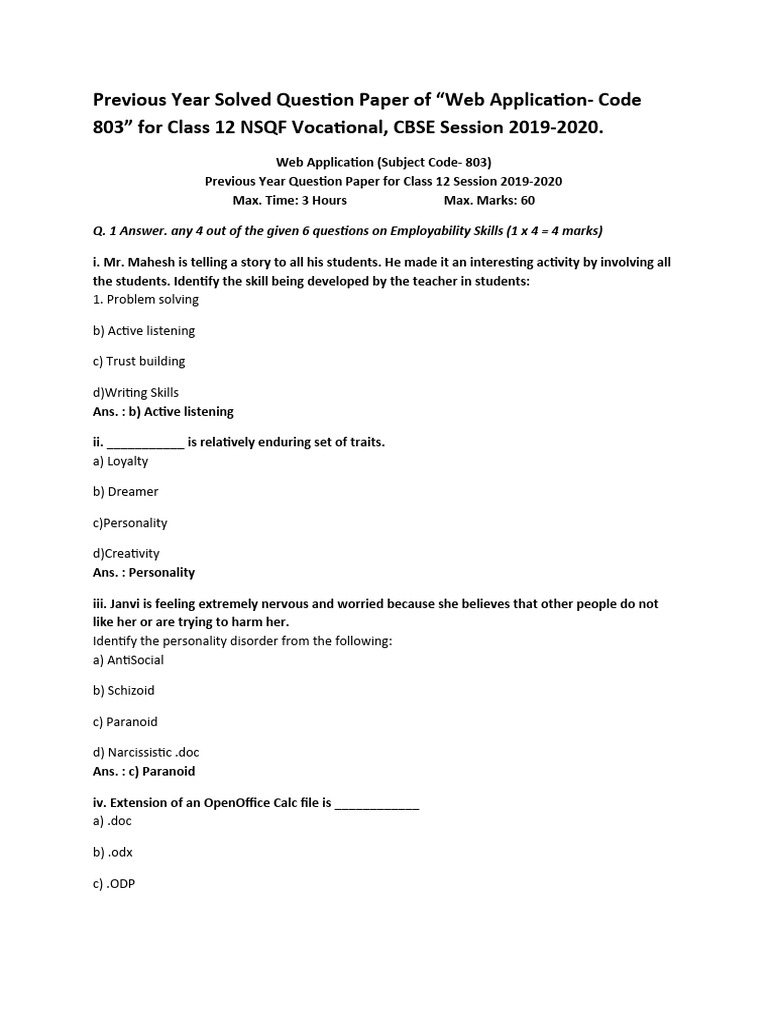 Previous Year Solved Question Paper of “Web Application- Code 803” for Class 12 NSQF Vocational, CBSE Session 2019-2020.

Web Application (Subject Code- 803)
Previous Year Question Paper for Class 12 Session 2019-2020
Max. Time: 3 Hours Max. Marks: 60

Q. 1 Answer. any 4 out of the given 6 questions on Employability Skills (1 x 4 = 4 marks)

i. Mr. Mahesh is telling a story to all his students. He made it an interesting activity by involving all the students. Identify the skill being developed by the teacher in students:
1. Problem solving

b) Active listening

c) Trust building

d)Writing Skills
Ans. : b) Active listening

ii. ___________ is relatively enduring set of traits.
a) Loyalty

b) Dreamer

c)Personality

d)Creativity
Ans. : Personality

iii. Janvi is feeling extremely nervous and worried because she believes that other people do not like her or are trying to harm her.
Identify the personality disorder from the following:
a) AntiSocial

b) Schizoid

c) Paranoid

d) Narcissistic .doc
Ans. : c) Paranoid

iv. Extension of an OpenOffice Calc file is ____________
a) .doc

b) .odx

c) .ODP